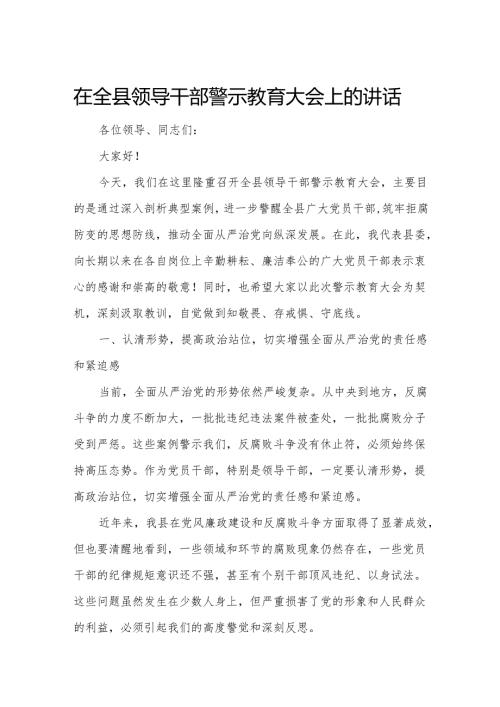 在全县领导干部警示教育大会上的讲话

各位领导、同志们:

大家好!

今天，我们在这里隆重召开全县领导干部警示教育大会，主要目的是通过深入剖析典型案例，进一步警醒全县广大党员干部，筑牢拒腐防变的思想防线，推动全面从严治党向纵深发展。在此，我代表县委，向长期以来在各自岗位上辛勤耕耘、廉洁奉公的广大党员干部表示衷心的感谢和崇高的敬意！同时，也希望大家以此次警示教育大会为契机，深刻汲取教训，自觉做到知敬畏、存戒惧、守底线。

一、认清形势，提高政治站位，切实增强全面从严治党的责任感和紧迫感

当前，全面从严治党的形势依然严峻复杂。从中央到地方，反腐斗争的力度不断加大，一批批违纪违法案件被查处，一批批腐败分子受到严惩。这些案例警示我们，反腐败斗争没有休止符，必须始终保持高压态势。作为党员干部，特别是领导干部，一定要认清形势，提高政治站位，切实增强全面从严治党的责任感和紧迫感。

近年来，我县在党风廉政建设和反腐败斗争方面取得了显著成效，但也要清醒地看到，一些领域和环节的腐败现象仍然存在，一些党员干部的纪律规矩意识还不强，甚至有个别干部顶风违纪、以身试法。这些问题虽然发生在少数人身上，但严重损害了党的形象和人民群众的利益，必须引起我们的高度警觉和深刻反思。